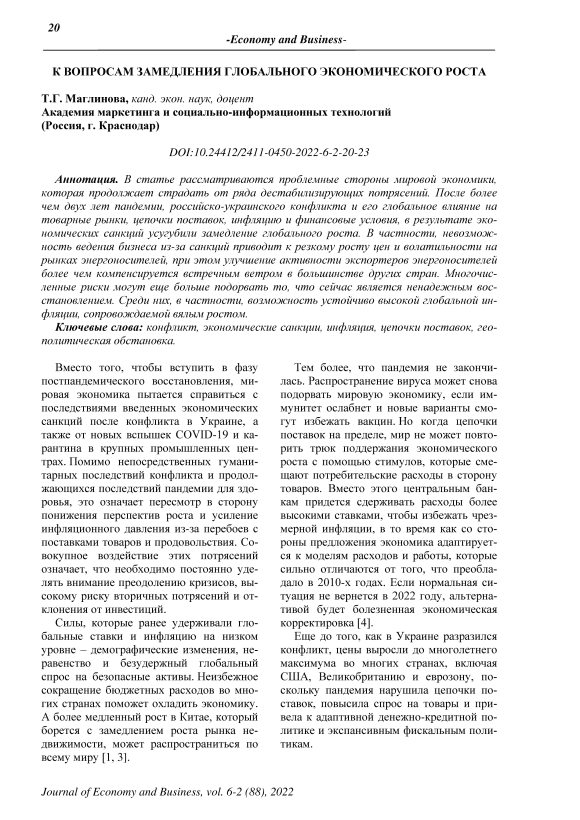 20

-Economy and Business-

К ВОПРОСАМ ЗАМЕДЛЕНИЯ ГЛОБАЛЬНОГО ЭКОНОМИЧЕСКОГО РОСТА

Т.Г. Маглинова, канд. экон. наук, доцент
Академия маркетинга и социально-информационных технологий
(Россия, г. Краснодар)

DOI:10.24412/2411-0450-2022-6-2-20-23

Аннотация. В статье рассматриваются проблемные стороны мировой экономики, которая продолжает страдать от ряда дестабилизирующих потрясений. После более чем двух лет пандемии, российско-украинского конфликта и его глобальное влияние на товарные рынки, цепочки поставок, инфляцию и финансовые условия, в результате экономических санкций усугубили замедление глобального роста. В частности, невозможность ведения бизнеса из-за санкций приводит к резкому росту цен и волатильности на рынках энергоносителей, при этом улучшение активности экспортеров энергоносителей более чем компенсируется встречным ветром в большинстве других стран. Многочисленные риски могут еще больше подорвать то, что сейчас является ненадежным восстановлением. Среди них, в частности, возможность устойчиво высокой глобальной инфляции, сопровождаемой вялым ростом.

Ключевые слова: конфликт, экономические санкции, инфляция, цепочки поставок, геополитическая обстановка.

Вместо того, чтобы вступить в фазу постпандемического восстановления, мировая экономика пытается справиться с последствиями введенных экономических санкций после конфликта в Украине, а также от новых вспышек COVID-19 и карантина в крупных промышленных центрах. Помимо непосредственных гуманитарных последствий конфликта и продолжающихся последствий пандемии для здоровья, это означает пересмотр в сторону понижения перспектив роста и усиление инфляционного давления из-за перебоев с поставками товаров и продовольствия. Совокупное воздействие этих потрясений означает, что необходимо постоянно уделять внимание преодолению кризисов, высокому риску вторичных потрясений и отклонения от инвестиций.

Силы, которые ранее удерживали глобальные ставки и инфляцию на низком уровне – демографические изменения, неравенство и безудержный глобальный спрос на безопасные активы. Неизбежное сокращение бюджетных расходов во многих странах поможет охладить экономику. А более медленный рост в Китае, который борется с замедлением роста рынка недвижимости, может распространиться по всему миру [1, 3].

Тем более, что пандемия не закончилась. Распространение вируса может снова подорвать мировую экономику, если иммунитет ослабнет и новые варианты смогут избежать вакцин. Но когда цепочки поставок на пределе, мир не может повторить трюк поддержания экономического роста с помощью стимулов, которые смещают потребительские расходы в сторону товаров. Вместо этого центральным банкам придется сдерживать расходы более высокими ставками, чтобы избежать чрезмерной инфляции, в то время как со стороны предложения экономика адаптируется к моделям расходов и работы, которые сильно отличаются от того, что преобладало в 2010-х годах. Если нормальная ситуация не вернется в 2022 году, альтернативой будет болезненная экономическая корректировка [4].

Еще до того, как в Украине разразился конфликт, цены выросли до многолетнего максимума во многих странах, включая США, Великобританию и еврозону, поскольку пандемия нарушила цепочки поставок, повысила спрос на товары и привела к адаптивной денежно-кредитной политике и экспансивным фискальным политикам.

Journal of Economy and Business, vol. 6-2 (88), 2022